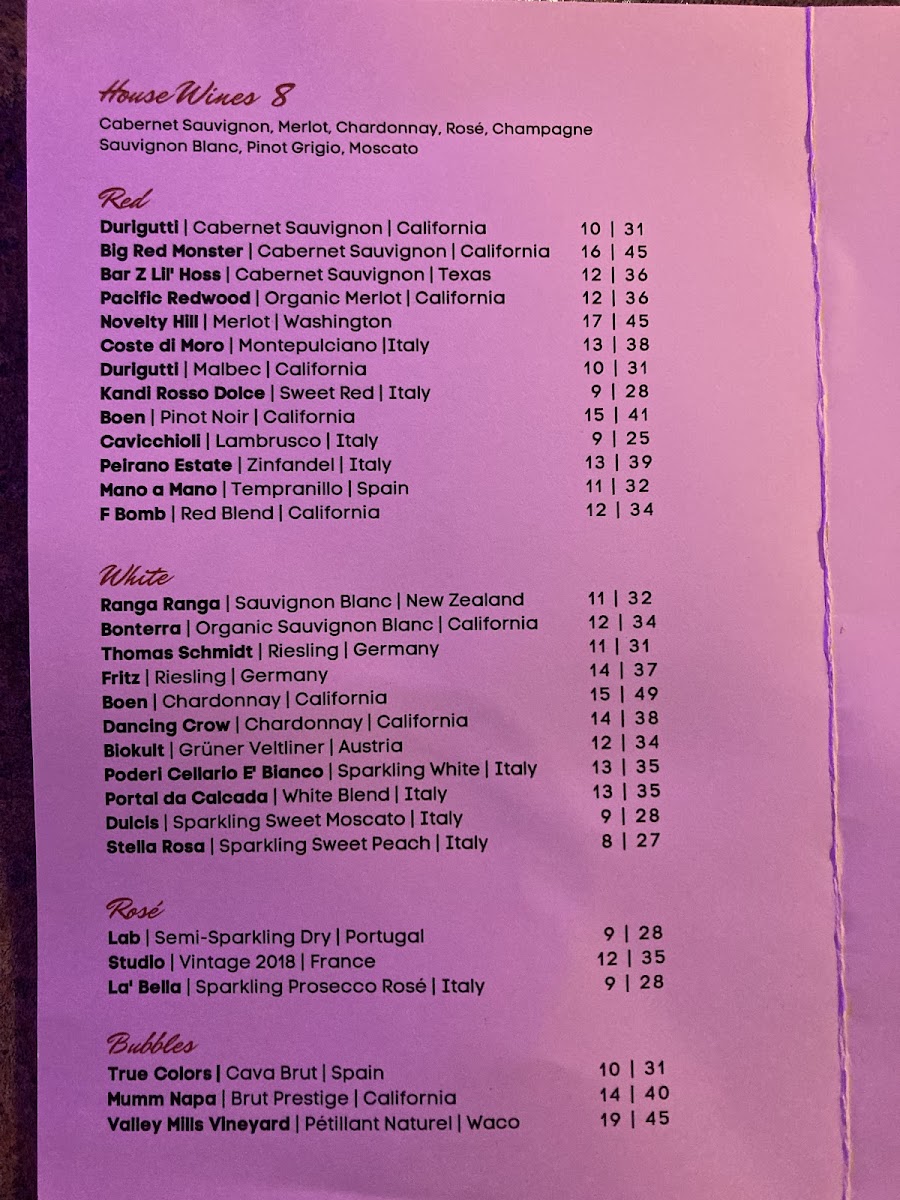 House Wines 8
Cabernet Sauvignon, Merlot, Chardonnay, Rosé, Champagne
Sauvignon Blanc, Pinot Grigio, Moscato

Red
Durigutti | Cabernet Sauvignon | California 10 | 31
Big Red Monster | Cabernet Sauvignon | California 16 | 45
Bar Z Lil' Hoss | Cabernet Sauvignon | Texas 12 | 36
Pacific Redwood | Organic Merlot | California 12 | 36
Novelty Hill | Merlot | Washington 17 | 45
Coste di Moro | Montepulciano |Italy 13 | 38
Durigutti | Malbec | California 10 | 31
Kandi Rosso Dolce | Sweet Red | Italy 9 | 28
Boen | Pinot Noir | California 15 | 41
Cavicchioli | Lambrusco | Italy 9 | 25
Peirano Estate | Zinfandel | Italy 13 | 39
Mano a Mano | Tempranillo | Spain 11 | 32
F Bomb | Red Blend | California 12 | 34

White
Ranga Ranga | Sauvignon Blanc | New Zealand 11 | 32
Bonterra | Organic Sauvignon Blanc | California 12 | 34
Thomas Schmidt | Riesling | Germany 11 | 31
Fritz | Riesling | Germany 14 | 37
Boen | Chardonnay | California 15 | 49
Dancing Crow | Chardonnay | California 14 | 38
Biokult | Grüner Veltliner | Austria 12 | 34
Poderi Cellario E' Bianco | Sparkling White | Italy 13 | 35
Portal da Calcada | White Blend | Italy 13 | 35
Dulcis | Sparkling Sweet Moscato | Italy 9 | 28
Stella Rosa | Sparkling Sweet Peach | Italy 8 | 27

Rosé
Lab | Semi-Sparkling Dry | Portugal 9 | 28
Studio | Vintage 2018 | France 12 | 35
La' Bella | Sparkling Prosecco Rosé | Italy 9 | 28

Bubbles
True Colors | Cava Brut | Spain 10 | 31
Mumm Napa | Brut Prestige | California 14 | 40
Valley Mills Vineyard | Pétillant Naturel | Waco 19 | 45